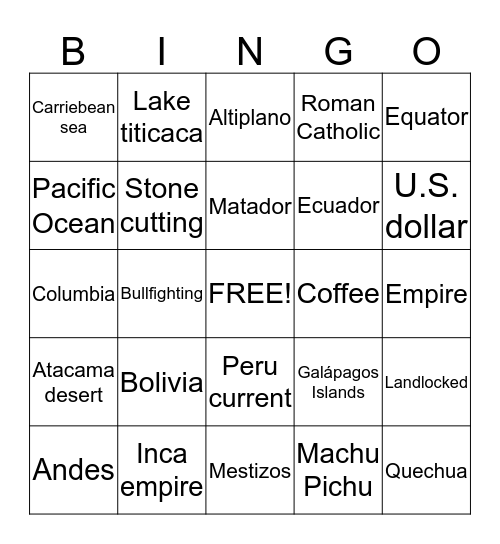 | B | I | N | G | O |
|---|---|---|---|---|
| Carriebean sea | Lake titicaca | Altiplano | Roman Catholic | Equator |
| Pacific Ocean | Stone cutting | Matador | Ecuador | U.S. dollar |
| Columbia | Bullfighting | FREE! | Coffee | Empire |
| Atacama desert | Bolivia | Peru current | Galápagos Islands | Landlocked |
| Andes | Inca empire | Mestizos | Machu Pichu | Quechua |